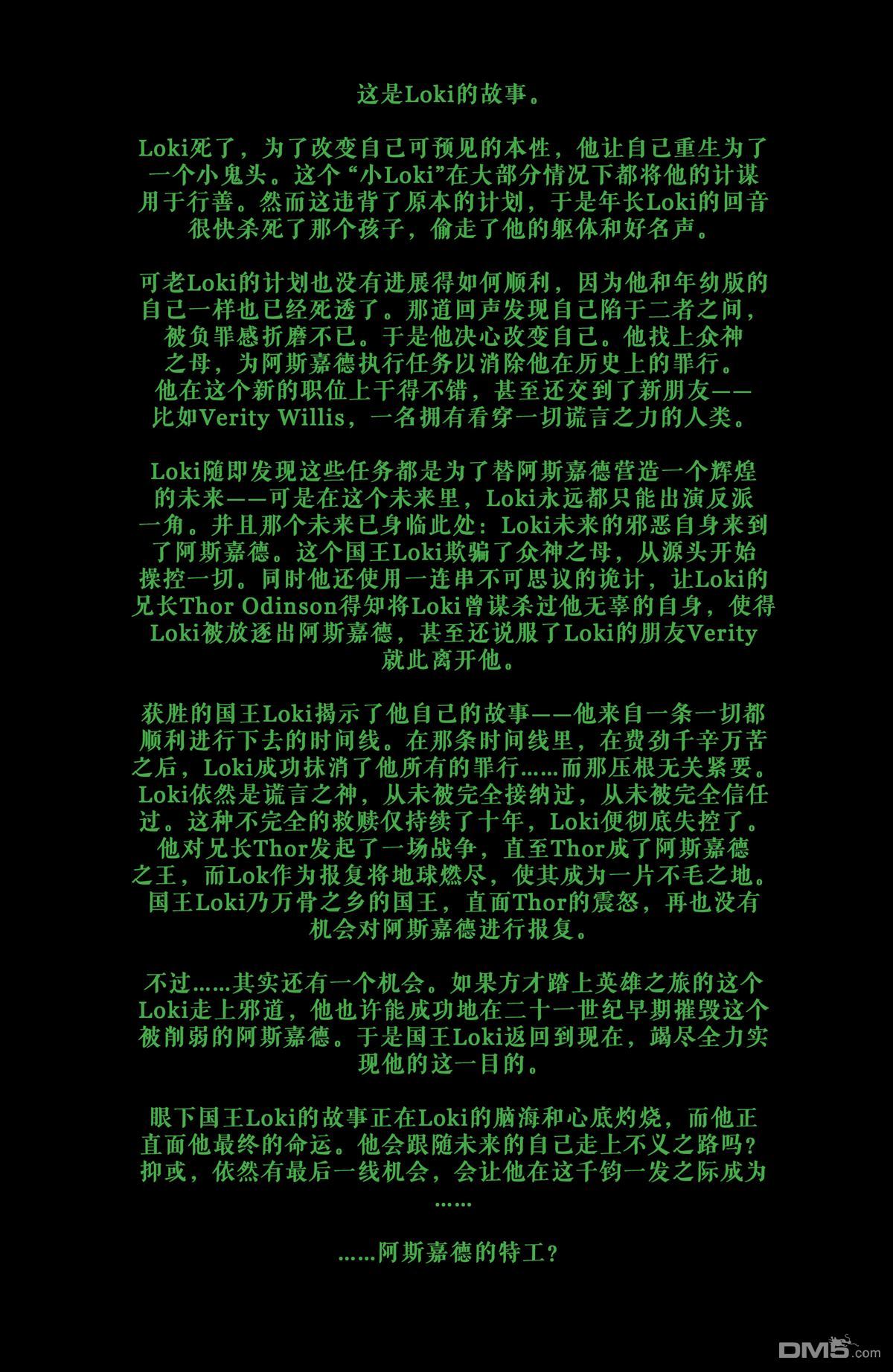 这是Loki的故事。

Loki死了，为了改变自己可预见的本性，他让自己重生为了一个小鬼头。这个“小Loki”在大部分情况下都将他的计谋用于行善。然而这违背了原本的计划，于是年长Loki的回音很快杀死了那个孩子，偷走了他的躯体和好名声。

可老Loki的计划也没有进展得如何顺利，因为他和年幼版的自己一样也已经死透了。那道回声发现自己陷于二者之间，被负罪感折磨不已。于是他决心改变自己。他找上众神之母，为阿斯嘉德执行任务以消除他在历史上的罪行。他在这个新的职位上干得不错，甚至还交到了新朋友——比如Verity Willis，一名拥有看穿一切谎言之力的人类。

Loki随即发现这些任务都是为了替阿斯嘉德营造一个辉煌的未来——可是在这个未来里，Loki永远都只能出演反派一角。并且那个未来已身临此处：Loki未来的邪恶自身来到了阿斯嘉德。这个国王Loki欺骗了众神之母，从源头开始操控一切。同时他还使用一连串不可思议的诡计，让Loki的兄长Thor Odinson得知将Loki曾谋杀过他无辜的自身，使得Loki被放逐出阿斯嘉德，甚至还说服了Loki的朋友Verity就此离开他。

获胜的国王Loki揭示了他自己的故事——他来自一条一切都顺利进行下去的时间线。在那条时间线里，在费劲千辛万苦之后，Loki成功抹消了他所有的罪行……而那压根无关紧要。Loki依然是谎言之神，从未被完全接纳过，从未被完全信任过。这种不完全的救赎仅持续了十年，Loki便彻底失控了。他对兄长Thor发起了一场战争，直至Thor成了阿斯嘉德之王，而Lok作为报复将地球燃尽，使其成为一片不毛之地。国王Loki乃万骨之乡的国王，直面Thor的震怒，再也没有机会对阿斯嘉德进行报复。

不过……其实还有一个机会。如果方才踏上英雄之旅的这个Loki走上邪道，他也许能成功地在二十一世纪早期摧毁这个被削弱的阿斯嘉德。于是国王Loki返回到现在，竭尽全力实现他的这一目的。

眼下国王Loki的故事正在Loki的脑海和心底灼烧，而他正直面他最终的命运。他会跟随未来的自己走上不义之路吗？抑或，依然有最后一线机会，会让他在这千钧一发之际成为……

……阿斯嘉德的特工？

DM5.com